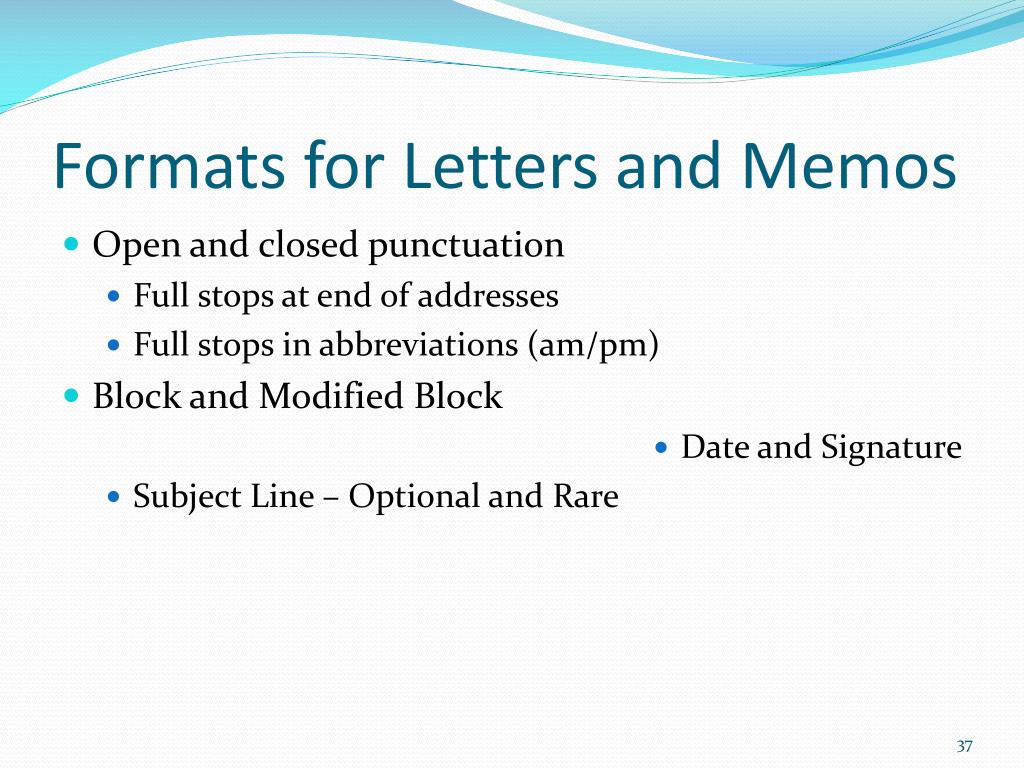 Formats for Letters and Memos

Open and closed punctuation

Full stops at end of addresses

Full stops in abbreviations (am/pm)

Block and Modified Block

Date and Signature

Subject Line – Optional and Rare

37